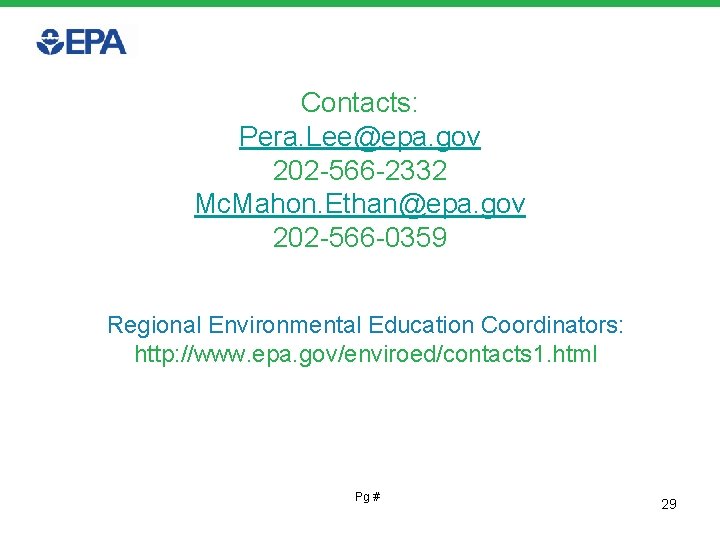 EPA

Contacts:
Pera.Lee@epa.gov
202-566-2332
McMahon.Ethan@epa.gov
202-566-0359

Regional Environmental Education Coordinators:
http://www.epa.gov/enviroed/contacts1.html

Pg #

29